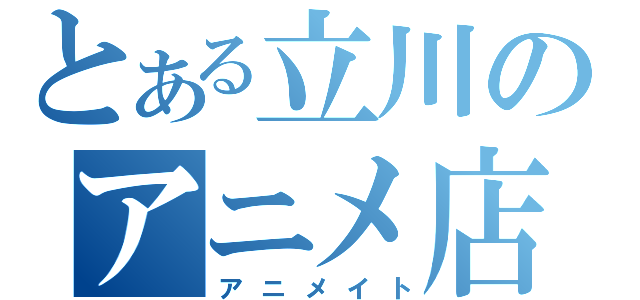 とある立川のアニメ店
アニメイト